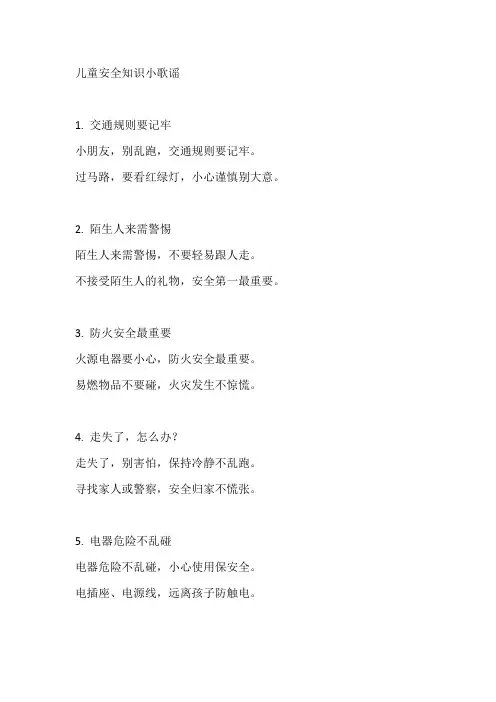 儿童安全知识小歌谣

1. 交通规则要记牢

小朋友，别乱跑，交通规则要记牢。

过马路，要看红绿灯，小心谨慎别大意。

2. 陌生人来需警惕

陌生人来需警惕，不要轻易跟人走。

不接受陌生人的礼物，安全第一最重要。

3. 防火安全最重要

火源电器要小心，防火安全最重要。

易燃物品不要碰，火灾发生不惊慌。

4. 走失了，怎么办?

走失了，别害怕，保持冷静不乱跑。

寻找家人或警察，安全归家不慌张。

5. 电器危险不乱碰

电器危险不乱碰，小心使用保安全。

电插座、电源线，远离孩子防触电。